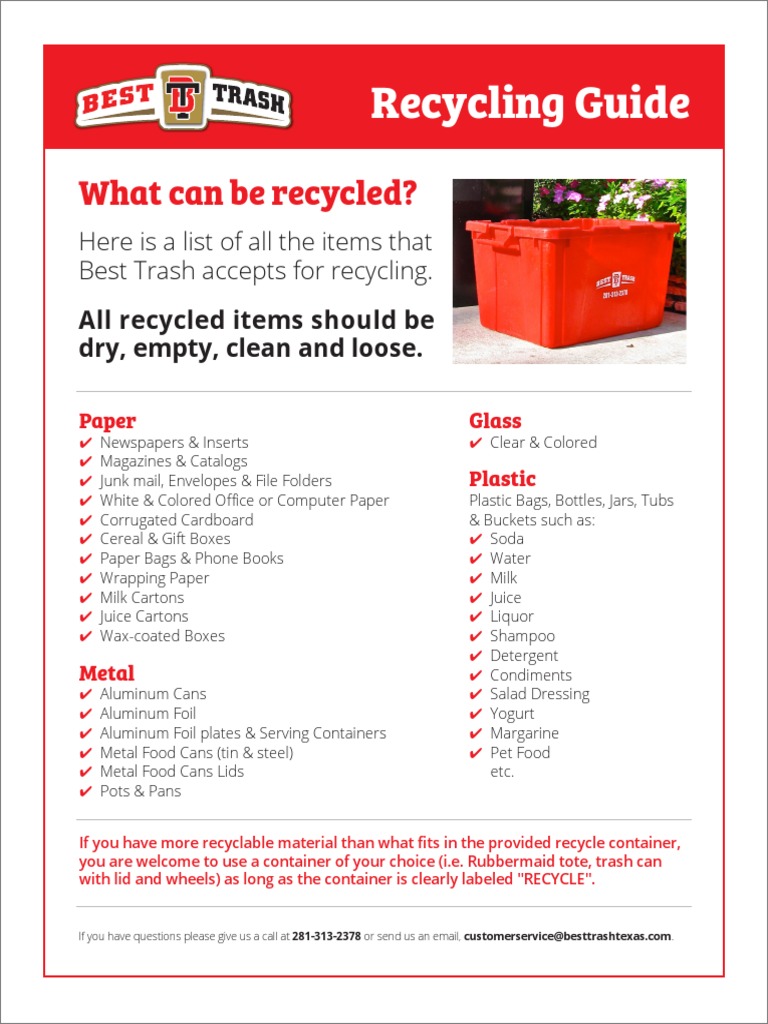 BEST BT TRASH

Recycling Guide

What can be recycled?

Here is a list of all the items that Best Trash accepts for recycling.

All recycled items should be dry, empty, clean and loose.

BEST TRASH
281-313-2378

Paper
✔ Newspapers & Inserts
✔ Magazines & Catalogs
✔ Junk mail, Envelopes & File Folders
✔ White & Colored Office or Computer Paper
✔ Corrugated Cardboard
✔ Cereal & Gift Boxes
✔ Paper Bags & Phone Books
✔ Wrapping Paper
✔ Milk Cartons
✔ Juice Cartons
✔ Wax-coated Boxes

Metal
✔ Aluminum Cans
✔ Aluminum Foil
✔ Aluminum Foil plates & Serving Containers
✔ Metal Food Cans (tin & steel)
✔ Metal Food Cans Lids
✔ Pots & Pans

Glass
✔ Clear & Colored

Plastic
Plastic Bags, Bottles, Jars, Tubs & Buckets such as:
✔ Soda
✔ Water
✔ Milk
✔ Juice
✔ Liquor
✔ Shampoo
✔ Detergent
✔ Condiments
✔ Salad Dressing
✔ Yogurt
✔ Margarine
✔ Pet Food
etc.

If you have more recyclable material than what fits in the provided recycle container, you are welcome to use a container of your choice (i.e. Rubbermaid tote, trash can with lid and wheels) as long as the container is clearly labeled "RECYCLE".

If you have questions please give us a call at 281-313-2378 or send us an email, customerservice@besttrashtexas.com.